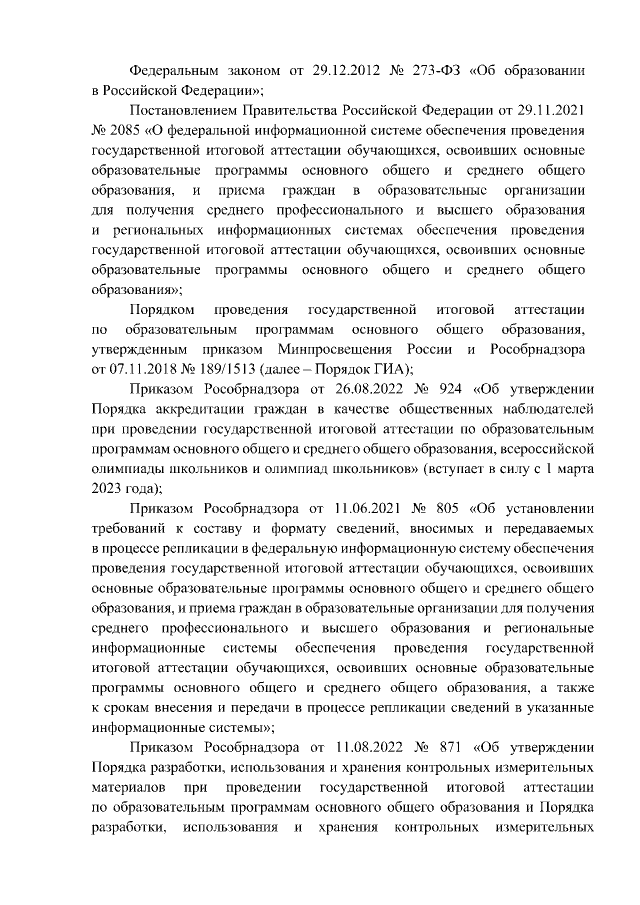 Федеральным законом от 29.12.2012 № 273-ФЗ «Об образовании в Российской Федерации»;

Постановлением Правительства Российской Федерации от 29.11.2021 № 2085 «О федеральной информационной системе обеспечения проведения государственной итоговой аттестации обучающихся, освоивших основные образовательные программы основного общего и среднего общего образования, и приема граждан в образовательные организации для получения среднего профессионального и высшего образования и региональных информационных системах обеспечения проведения государственной итоговой аттестации обучающихся, освоивших основные образовательные программы основного общего и среднего общего образования»;

Порядком проведения государственной итоговой аттестации по образовательным программам основного общего образования, утвержденным приказом Минпросвещения России и Рособрнадзора от 07.11.2018 № 189/1513 (далее – Порядок ГИА);

Приказом Рособрнадзора от 26.08.2022 № 924 «Об утверждении Порядка аккредитации граждан в качестве общественных наблюдателей при проведении государственной итоговой аттестации по образовательным программам основного общего и среднего общего образования, всероссийской олимпиады школьников и олимпиад школьников» (вступает в силу с 1 марта 2023 года);

Приказом Рособрнадзора от 11.06.2021 № 805 «Об установлении требований к составу и формату сведений, вносимых и передаваемых в процессе репликации в федеральную информационную систему обеспечения проведения государственной итоговой аттестации обучающихся, освоивших основные образовательные программы основного общего и среднего общего образования, и приема граждан в образовательные организации для получения среднего профессионального и высшего образования и региональные информационные системы обеспечения проведения государственной итоговой аттестации обучающихся, освоивших основные образовательные программы основного общего и среднего общего образования, а также к срокам внесения и передачи в процессе репликации сведений в указанные информационные системы»;

Приказом Рособрнадзора от 11.08.2022 № 871 «Об утверждении Порядка разработки, использования и хранения контрольных измерительных материалов при проведении государственной итоговой аттестации по образовательным программам основного общего образования и Порядка разработки, использования и хранения контрольных измерительных